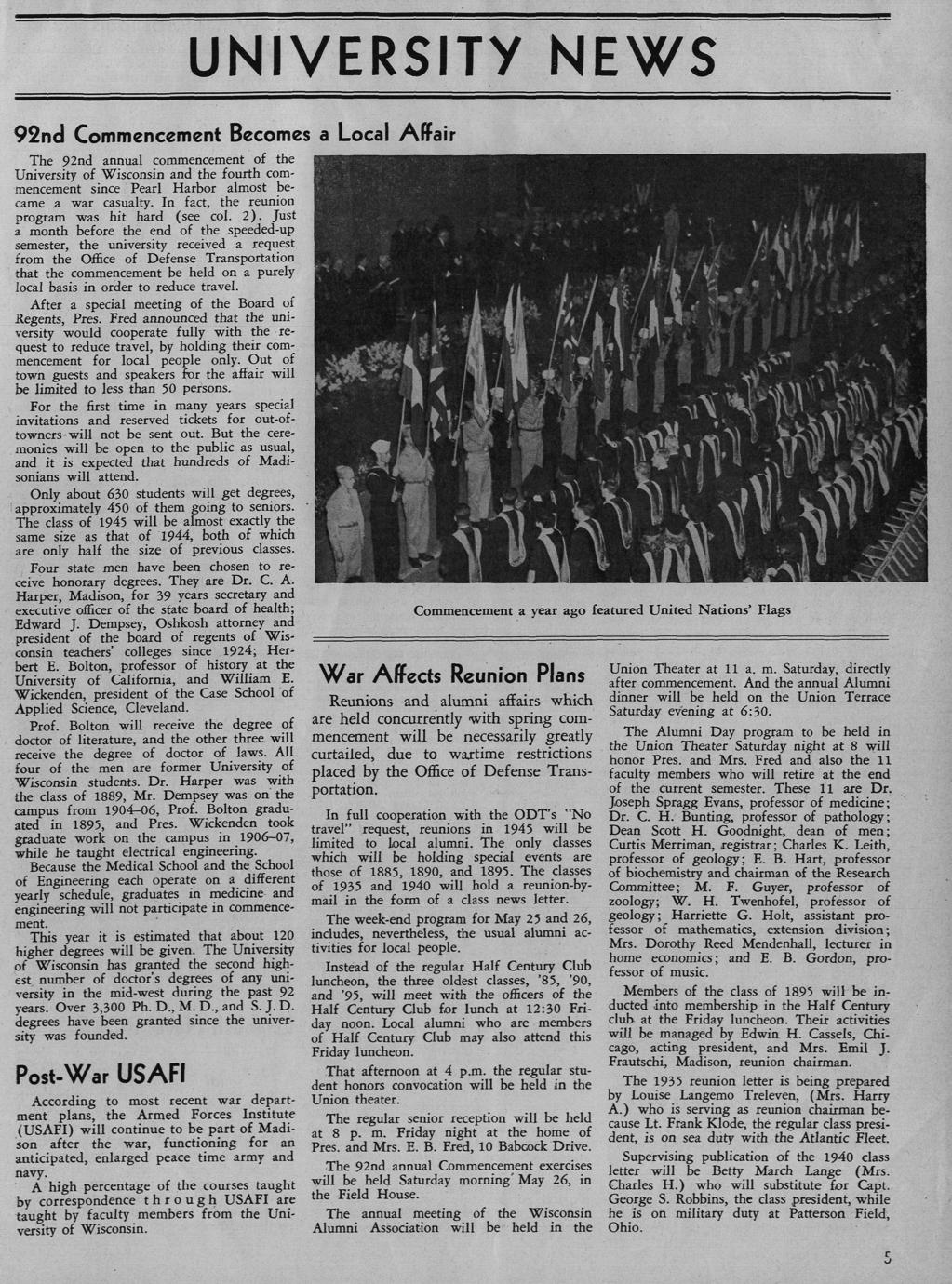 UNIVERSITY NEWS

92nd Commencement Becomes a Local Affair

The 92nd annual commencement of the University of Wisconsin and the fourth commencement since Pearl Harbor almost became a war casualty. In fact, the reunion program was hit hard (see col. 2). Just a month before the end of the speeded-up semester, the university received a request from the Office of Defense Transportation that the commencement be held on a purely local basis in order to reduce travel.

After a special meeting of the Board of Regents, Pres. Fred announced that the university would cooperate fully with the request to reduce travel, by holding their commencement for local people only. Out of town guests and speakers for the affair will be limited to less than 50 persons.

For the first time in many years special invitations and reserved tickets for out-of-towners will not be sent out. But the ceremonies will be open to the public as usual, and it is expected that hundreds of Madisonians will attend.

Only about 630 students will get degrees, approximately 450 of them going to seniors. The class of 1945 will be almost exactly the same size as that of 1944, both of which are only half the size of previous classes.

Four state men have been chosen to receive honorary degrees. They are Dr. C. A. Harper, Madison, for 39 years secretary and executive officer of the state board of health; Edward J. Dempsey, Oshkosh attorney and president of the board of regents of Wisconsin teachers' colleges since 1924; Herbert E. Bolton, professor of history at the University of California, and William E. Wickenden, president of the Case School of Applied Science, Cleveland.

Prof. Bolton will receive the degree of doctor of literature, and the other three will receive the degree of doctor of laws. All four of the men are former University of Wisconsin students. Dr. Harper was with the class of 1889, Mr. Dempsey was on the campus from 1904–06, Prof. Bolton graduated in 1895, and Pres. Wickenden took graduate work on the campus in 1906–07, while he taught electrical engineering.

Because the Medical School and the School of Engineering each operate on a different yearly schedule, graduates in medicine and engineering will not participate in commencement.

This year it is estimated that about 120 higher degrees will be given. The University of Wisconsin has granted the second highest number of doctor's degrees of any university in the mid-west during the past 92 years. Over 3,300 Ph. D., M. D., and S. J. D. degrees have been granted since the university was founded.

Post-War USAFI

According to most recent war department plans, the Armed Forces Institute (USAFI) will continue to be part of Madison after the war, functioning for an anticipated, enlarged peace time army and navy.

A high percentage of the courses taught by correspondence through USAFI are taught by faculty members from the University of Wisconsin.

Commencement a year ago featured United Nations' Flags

War Affects Reunion Plans

Reunions and alumni affairs which are held concurrently with spring commencement will be necessarily greatly curtailed, due to wartime restrictions placed by the Office of Defense Transportation.

In full cooperation with the ODT's "No travel" request, reunions in 1945 will be limited to local alumni. The only classes which will be holding special events are those of 1885, 1890, and 1895. The classes of 1935 and 1940 will hold a reunion-by-mail in the form of a class news letter.

The week-end program for May 25 and 26, includes, nevertheless, the usual alumni activities for local people.

Instead of the regular Half Century Club luncheon, the three oldest classes, '85, '90, and '95, will meet with the officers of the Half Century Club for lunch at 12:30 Friday noon. Local alumni who are members of Half Century Club may also attend this Friday luncheon.

That afternoon at 4 p.m. the regular student honors convocation will be held in the Union theater.

The regular senior reception will be held at 8 p. m. Friday night at the home of Pres. and Mrs. E. B. Fred, 10 Babcock Drive.

The 92nd annual Commencement exercises will be held Saturday morning May 26, in the Field House.

The annual meeting of the Wisconsin Alumni Association will be held in the Union Theater at 11 a. m. Saturday, directly after commencement. And the annual Alumni dinner will be held on the Union Terrace Saturday evening at 6:30.

The Alumni Day program to be held in the Union Theater Saturday night at 8 will honor Pres. and Mrs. Fred and also the 11 faculty members who will retire at the end of the current semester. These 11 are Dr. Joseph Spragg Evans, professor of medicine; Dr. C. H. Bunting, professor of pathology; Dean Scott H. Goodnight, dean of men; Curtis Merriman, registrar; Charles K. Leith, professor of geology; E. B. Hart, professor of biochemistry and chairman of the Research Committee; M. F. Guyer, professor of zoology; W. H. Twenhofel, professor of geology; Harriette G. Holt, assistant professor of mathematics, extension division; Mrs. Dorothy Reed Mendenhall, lecturer in home economics; and E. B. Gordon, professor of music.

Members of the class of 1895 will be inducted into membership in the Half Century club at the Friday luncheon. Their activities will be managed by Edwin H. Cassels, Chicago, acting president, and Mrs. Emil J. Frautschi, Madison, reunion chairman.

The 1935 reunion letter is being prepared by Louise Langemo Treleven, (Mrs. Harry A.) who is serving as reunion chairman because Lt. Frank Klode, the regular class president, is on sea duty with the Atlantic Fleet.

Supervising publication of the 1940 class letter will be Betty March Lange (Mrs. Charles H.) who will substitute for Capt. George S. Robbins, the class president, while he is on military duty at Patterson Field, Ohio.

5